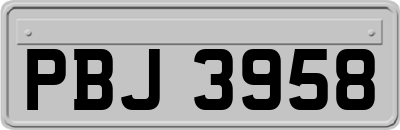 PBJ 3958